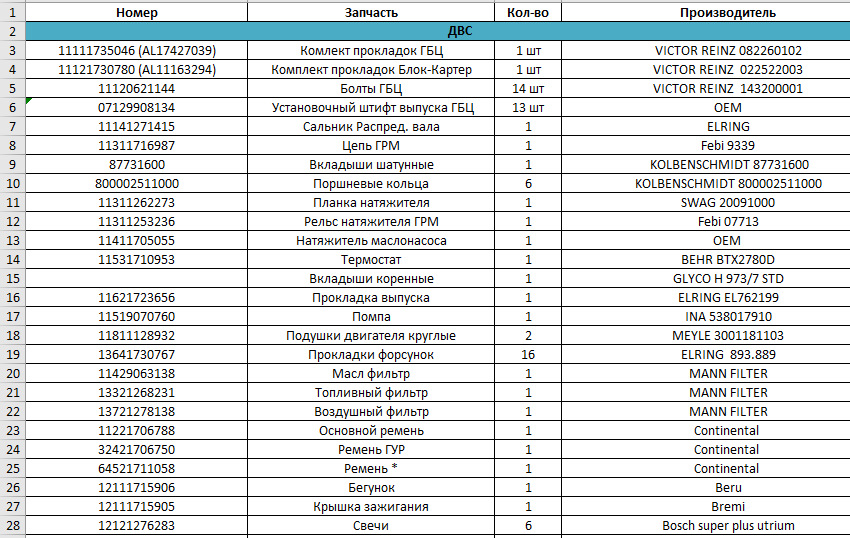 | 1 | Номер | Запчасть | Кол-во | Производитель |
|---|---|---|---|---|
| 2 | ДВС | | | |
| 3 | 11111735046 (AL17427039) | Комлект прокладок ГБЦ | 1 шт | VICTOR REINZ 082260102 |
| 4 | 11121730780 (AL11163294) | Комплект прокладок Блок-Картер | 1 шт | VICTOR REINZ 022522003 |
| 5 | 11120621144 | Болты ГБЦ | 14 шт | VICTOR REINZ 143200001 |
| 6 | 07129908134 | Установочный штифт выпуска ГБЦ | 13 шт | OEM |
| 7 | 11141271415 | Сальник Распред. вала | 1 | ELRING |
| 8 | 11311716987 | Цепь ГРМ | 1 | Febi 9339 |
| 9 | 87731600 | Вкладыши шатунные | 1 | KOLBENSCHMIDT 87731600 |
| 10 | 800002511000 | Поршневые кольца | 6 | KOLBENSCHMIDT 800002511000 |
| 11 | 11311262273 | Планка натяжителя | 1 | SWAG 20091000 |
| 12 | 11311253236 | Рельс натяжителя ГРМ | 1 | Febi 07713 |
| 13 | 11411705055 | Натяжитель маслонасоса | 1 | OEM |
| 14 | 11531710953 | Термостат | 1 | BEHR BTX2780D |
| 15 | | Вкладыши коренные | 1 | GLYCO H 973/7 STD |
| 16 | 11621723656 | Прокладка выпуска | 1 | ELRING EL762199 |
| 17 | 11519070760 | Помпа | 1 | INA 538017910 |
| 18 | 11811128932 | Подушки двигателя круглые | 2 | MEYLE 3001181103 |
| 19 | 13641730767 | Прокладки форсунок | 16 | ELRING 893.889 |
| 20 | 11429063138 | Масл фильтр | 1 | MANN FILTER |
| 21 | 13321268231 | Топливный фильтр | 1 | MANN FILTER |
| 22 | 13721278138 | Воздушный фильтр | 1 | MANN FILTER |
| 23 | 11221706788 | Основной ремень | 1 | Continental |
| 24 | 32421706750 | Ремень ГУР | 1 | Continental |
| 25 | 64521711058 | Ремень * | 1 | Continental |
| 26 | 12111715906 | Бегунок | 1 | Beru |
| 27 | 12111715905 | Крышка зажигания | 1 | Bremi |
| 28 | 12121276283 | Свечи | 6 | Bosch super plus utrium |